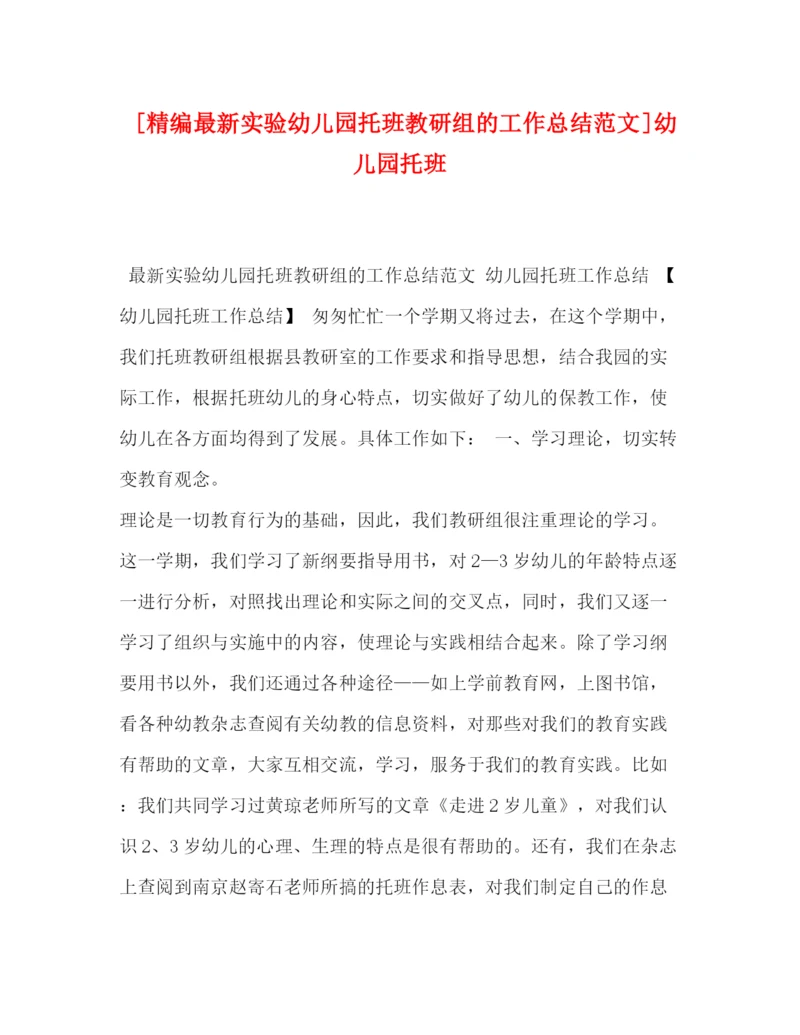 [精编最新实验幼儿园托班教研组的工作总结范文]幼儿园托班

最新实验幼儿园托班教研组的工作总结范文 幼儿园托班工作总结 【幼儿园托班工作总结】 匆匆忙忙一个学期又将过去，在这个学期中，我们托班教研组根据县教研室的工作要求和指导思想，结合我园的实际工作，根据托班幼儿的身心特点，切实做好了幼儿的保教工作，使幼儿在各方面均得到了发展。具体工作如下： 一、学习理论，切实转变教育观念。

理论是一切教育行为的基础，因此，我们教研组很注重理论的学习。这一学期，我们学习了新纲要指导用书，对2—3岁幼儿的年龄特点逐一进行分析，对照找出理论和实际之间的交叉点，同时，我们又逐一学习了组织与实施中的内容，使理论与实践相结合起来。除了学习纲要用书以外，我们还通过各种途径——如上学前教育网，上图书馆，看各种幼教杂志查阅有关幼教的信息资料，对那些对我们的教育实践有帮助的文章，大家互相交流，学习，服务于我们的教育实践。比如：我们共同学习过黄琼老师所写的文章《走进2岁儿童》，对我们认识2、3岁幼儿的心理、生理的特点是很有帮助的。还有，我们在杂志上查阅到南京赵寄石老师所搞的托班作息表，对我们制定自己的作息